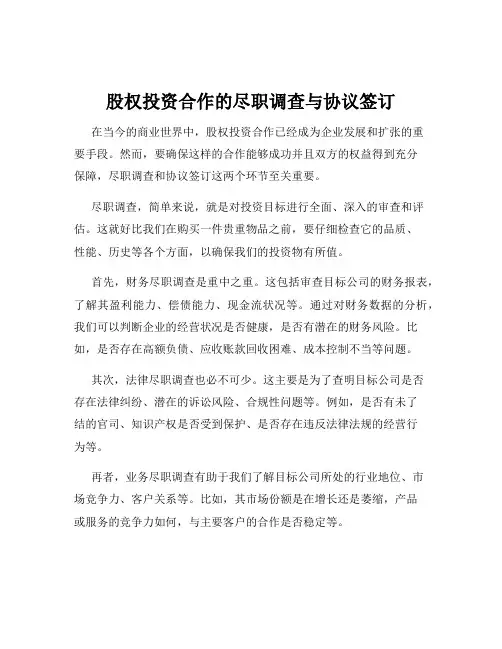 股权投资合作的尽职调查与协议签订

在当今的商业世界中，股权投资合作已经成为企业发展和扩张的重要手段。然而，要确保这样的合作能够成功并且双方的权益得到充分保障，尽职调查和协议签订这两个环节至关重要。

尽职调查，简单来说，就是对投资目标进行全面、深入的审查和评估。这就好比我们在购买一件贵重物品之前，要仔细检查它的品质、性能、历史等各个方面，以确保我们的投资物有所值。

首先，财务尽职调查是重中之重。这包括审查目标公司的财务报表，了解其盈利能力、偿债能力、现金流状况等。通过对财务数据的分析，我们可以判断企业的经营状况是否健康，是否有潜在的财务风险。比如，是否存在高额负债、应收账款回收困难、成本控制不当等问题。

其次，法律尽职调查也必不可少。这主要是为了查明目标公司是否存在法律纠纷、潜在的诉讼风险、合规性问题等。例如，是否有未了结的官司、知识产权是否受到保护、是否存在违反法律法规的经营行为等。

再者，业务尽职调查有助于我们了解目标公司所处的行业地位、市场竞争力、客户关系等。比如，其市场份额是在增长还是萎缩，产品或服务的竞争力如何，与主要客户的合作是否稳定等。